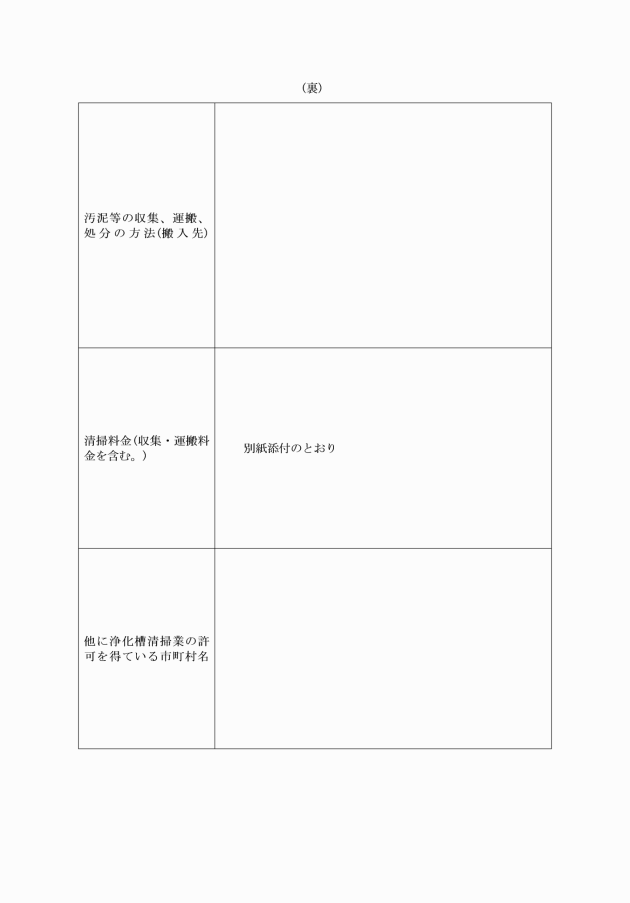 （裏）

| | |
|---|---|
| 汚泥等の収集、運搬、処分の方法（搬入先） | |
| 清掃料金（収集・運搬料金を含む。） | 別紙添付のとおり |
| 他に浄化槽清掃業の許可を得ている市町村名 | |